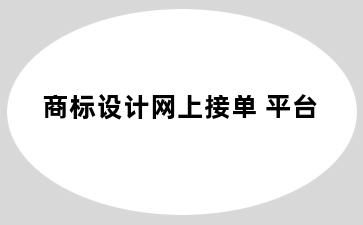 商标设计网上接单 平台